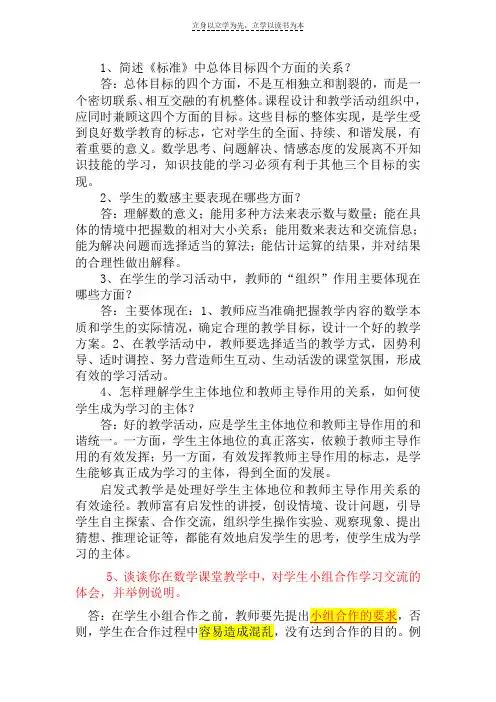 立身以立学为先，立学以读书为本

1、简述《标准》中总体目标四个方面的关系？

答：总体目标的四个方面，不是互相独立和割裂的，而是一个密切联系、相互交融的有机整体。课程设计和教学活动组织中，应同时兼顾这四个方面的目标。这些目标的整体实现，是学生受到良好数学教育的标志，它对学生的全面、持续、和谐发展，有着重要的意义。数学思考、问题解决、情感态度的发展离不开知识技能的学习，知识技能的学习必须有利于其他三个目标的实现。

2、学生的数感主要表现在哪些方面？

答：理解数的意义；能用多种方法来表示数与数量；能在具体的情境中把握数的相对大小关系；能用数来表达和交流信息；能为解决问题而选择适当的算法；能估计运算的结果，并对结果的合理性做出解释。

3、在学生的学习活动中，教师的“组织”作用主要体现在哪些方面？

答：主要体现在：1、教师应当准确把握教学内容的数学本质和学生的实际情况，确定合理的教学目标，设计一个好的教学方案。2、在教学活动中，教师要选择适当的教学方式，因势利导、适时调控、努力营造师生互动、生动活泼的课堂氛围，形成有效的学习活动。

4、怎样理解学生主体地位和教师主导作用的关系，如何使学生成为学习的主体？

答：好的教学活动，应是学生主体地位和教师主导作用的和谐统一。一方面，学生主体地位的真正落实，依赖于教师主导作用的有效发挥；另一方面，有效发挥教师主导作用的标志，是学生能够真正成为学习的主体，得到全面的发展。

启发式教学是处理好学生主体地位和教师主导作用关系的有效途径。教师富有启发性的讲授，创设情境、设计问题，引导学生自主探索、合作交流，组织学生操作实验、观察现象、提出猜想、推理论证等，都能有效地启发学生的思考，使学生成为学习的主体。

5、谈谈你在数学课堂教学中，对学生小组合作学习交流的体会，并举例说明。

答：在学生小组合作之前，教师要先提出小组合作的要求，否则，学生在合作过程中容易造成混乱，没有达到合作的目的。例